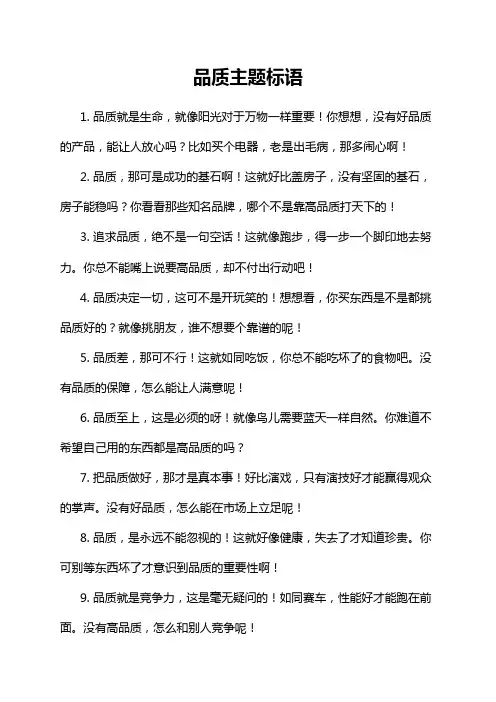 品质主题标语

1. 品质就是生命，就像阳光对于万物一样重要！你想想，没有好品质的产品，能让人放心吗？比如买个电器，老是出毛病，那多闹心啊！

2. 品质，那可是成功的基石啊！这就好比盖房子，没有坚固的基石，房子能稳吗？你看看那些知名品牌，哪个不是靠高品质打天下的！

3. 追求品质，绝不是一句空话！这就像跑步，得一步一个脚印地去努力。你总不能嘴上说要高品质，却不付出行动吧！

4. 品质决定一切，这可不是开玩笑的！想想看，你买东西是不是都挑品质好的？就像挑朋友，谁不想要个靠谱的呢！

5. 品质差，那可不行！这就如同吃饭，你总不能吃坏了的食物吧。没有品质的保障，怎么能让人满意呢！

6. 品质至上，这是必须的呀！就像鸟儿需要蓝天一样自然。你难道不希望自己用的东西都是高品质的吗？

7. 把品质做好，那才是真本事！好比演戏，只有演技好才能赢得观众的掌声。没有好品质，怎么能在市场上立足呢！

8. 品质，是永远不能忽视的！这就好像健康，失去了才知道珍贵。你可别等东西坏了才意识到品质的重要性啊！

9. 品质就是竞争力，这是毫无疑问的！如同赛车，性能好才能跑在前面。没有高品质，怎么和别人竞争呢！